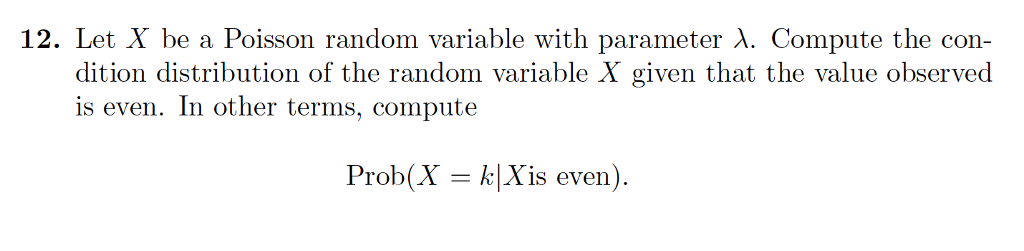 **12.** Let $X$ be a Poisson random variable with parameter $\lambda$. Compute the condition distribution of the random variable $X$ given that the value observed is even. In other terms, compute

$$\text{Prob}(X = k|X\text{is even}).$$